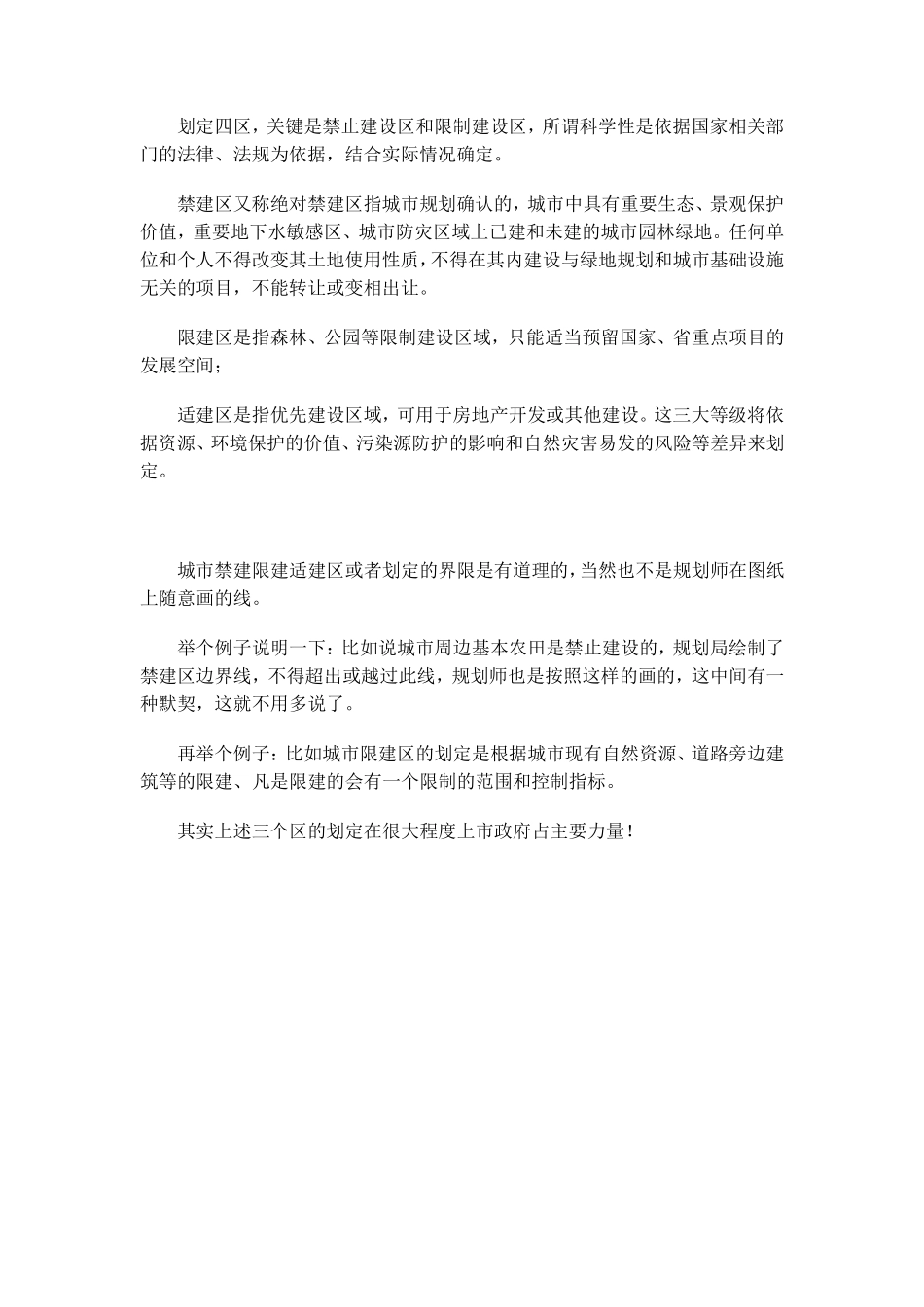 划定四区，关键是禁止建设区和限制建设区，所谓科学性是依据国家相关部门的法律、法规为依据，结合实际情况确定。

禁建区又称绝对禁建区指城市规划确认的，城市中具有重要生态、景观保护价值，重要地下水敏感区、城市防灾区域上已建和未建的城市园林绿地。任何单位和个人不得改变其土地使用性质，不得在其内建设与绿地规划和城市基础设施无关的项目，不能转让或变相出让。

限建区是指森林、公园等限制建设区域，只能适当预留国家、省重点项目的发展空间；

适建区是指优先建设区域，可用于房地产开发或其他建设。这三大等级将依据资源、环境保护的价值、污染源防护的影响和自然灾害易发的风险等差异来划定。

城市禁建限建适建区或者划定的界限是有道理的，当然也不是规划师在图纸上随意画的线。

举个例子说明一下：比如说城市周边基本农田是禁止建设的，规划局绘制了禁建区边界线，不得超出或越过此线，规划师也是按照这样的画的，这中间有一种默契，这就不用多说了。

再举个例子：比如城市限建区的划定是根据城市现有自然资源、道路旁边建筑等的限建、凡是限建的会有一个限制的范围和控制指标。

其实上述三个区的划定在很大程度上市政府占主要力量！